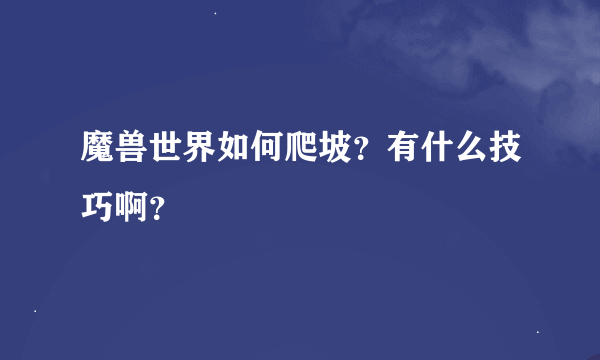 魔兽世界如何爬坡？有什么技巧啊？